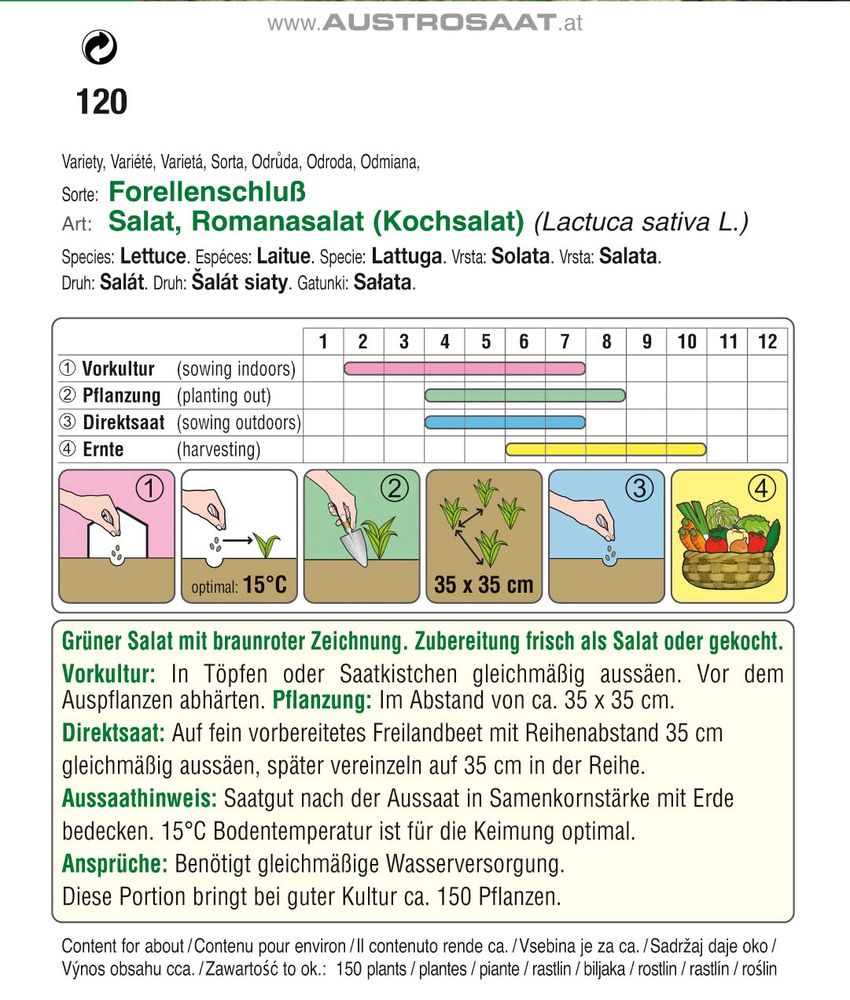 www.AUSTROSAAT.at

120

Variety, Variété, Varietá, Sorta, Odrůda, Odroda, Odmiana,
Sorte: Forellenschluß
Art: Salat, Romanasalat (Kochsalat) (Lactuca sativa L.)
Species: Lettuce. Espéces: Laitue. Specie: Lattuga. Vrsta: Solata. Vrsta: Salata.
Druh: Salát. Druh: Šalát siaty. Gatunki: Sałata.

| | 1 | 2 | 3 | 4 | 5 | 6 | 7 | 8 | 9 | 10 | 11 | 12 |
|---|---|---|---|---|---|---|---|---|---|---|---|---|
| ① Vorkultur (sowing indoors) | | | | | | | | | | | | |
| ② Pflanzung (planting out) | | | | | | | | | | | | |
| ③ Direktsaat (sowing outdoors) | | | | | | | | | | | | |
| ④ Ernte (harvesting) | | | | | | | | | | | | |

① optimal: 15°C ② 35 x 35 cm ③ ④

Grüner Salat mit braunroter Zeichnung. Zubereitung frisch als Salat oder gekocht.
Vorkultur: In Töpfen oder Saatkistchen gleichmäßig aussäen. Vor dem Auspflanzen abhärten. Pflanzung: Im Abstand von ca. 35 x 35 cm.
Direktsaat: Auf fein vorbereitetes Freilandbeet mit Reihenabstand 35 cm gleichmäßig aussäen, später vereinzeln auf 35 cm in der Reihe.
Aussaathinweis: Saatgut nach der Aussaat in Samenkornstärke mit Erde bedecken. 15°C Bodentemperatur ist für die Keimung optimal.
Ansprüche: Benötigt gleichmäßige Wasserversorgung.
Diese Portion bringt bei guter Kultur ca. 150 Pflanzen.

Content for about / Contenu pour environ / Il contenuto rende ca. / Vsebina je za ca. / Sadržaj daje oko / Výnos obsahu cca. / Zawartość to ok.: 150 plants / plantes / piante / rastlin / biljaka / rostlin / rastlín / roślin